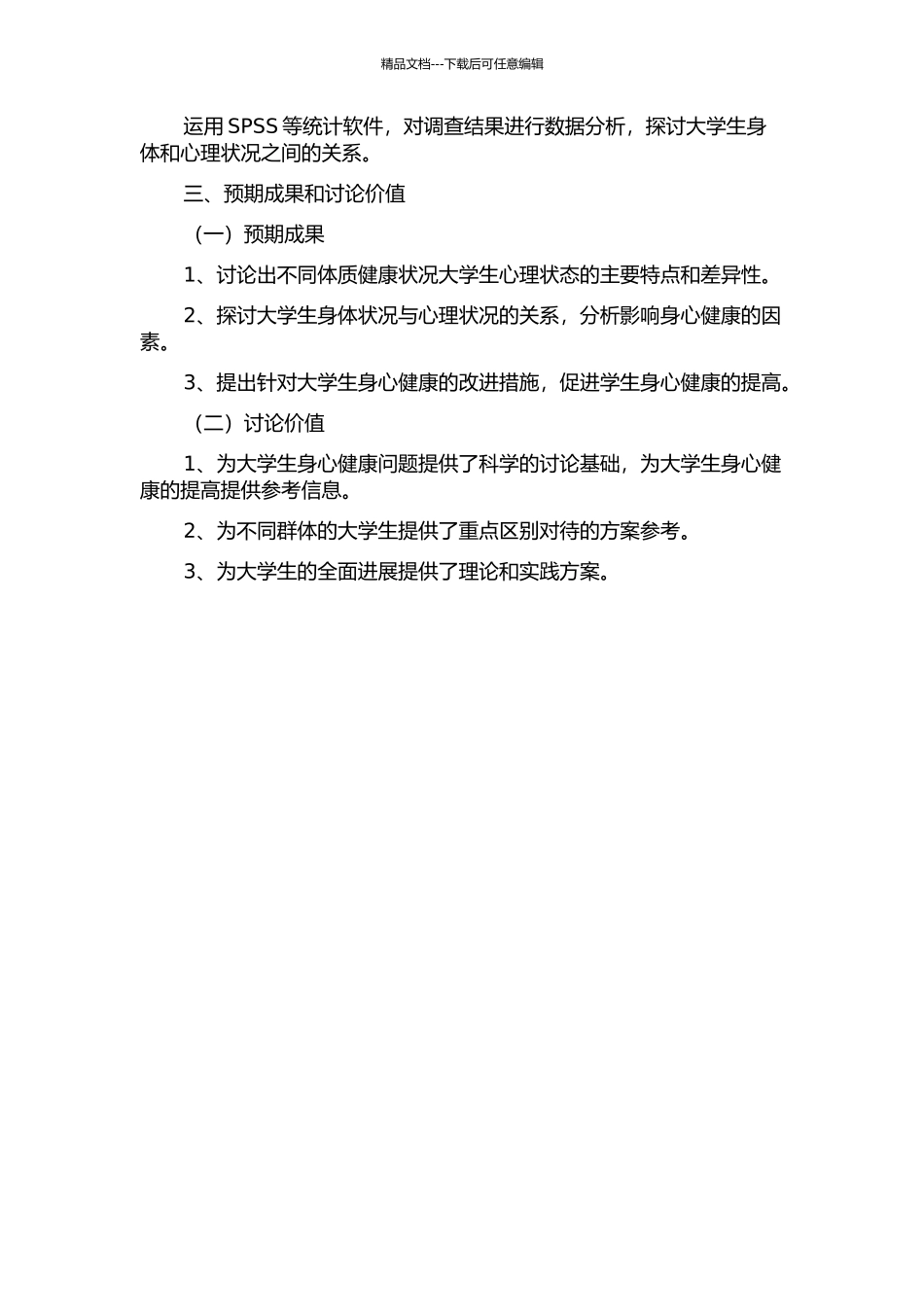 精品文档---下载后可任意编辑

运用 SPSS 等统计软件，对调查结果进行数据分析，探讨大学生身体和心理状况之间的关系。

三、预期成果和讨论价值

（一）预期成果

1、讨论出不同体质健康状况大学生心理状态的主要特点和差异性。

2、探讨大学生身体状况与心理状况的关系，分析影响身心健康的因素。

3、提出针对大学生身心健康的改进措施，促进学生身心健康的提高。

（二）讨论价值

1、为大学生身心健康问题提供了科学的讨论基础，为大学生身心健康的提高提供参考信息。

2、为不同群体的大学生提供了重点区别对待的方案参考。

3、为大学生的全面进展提供了理论和实践方案。